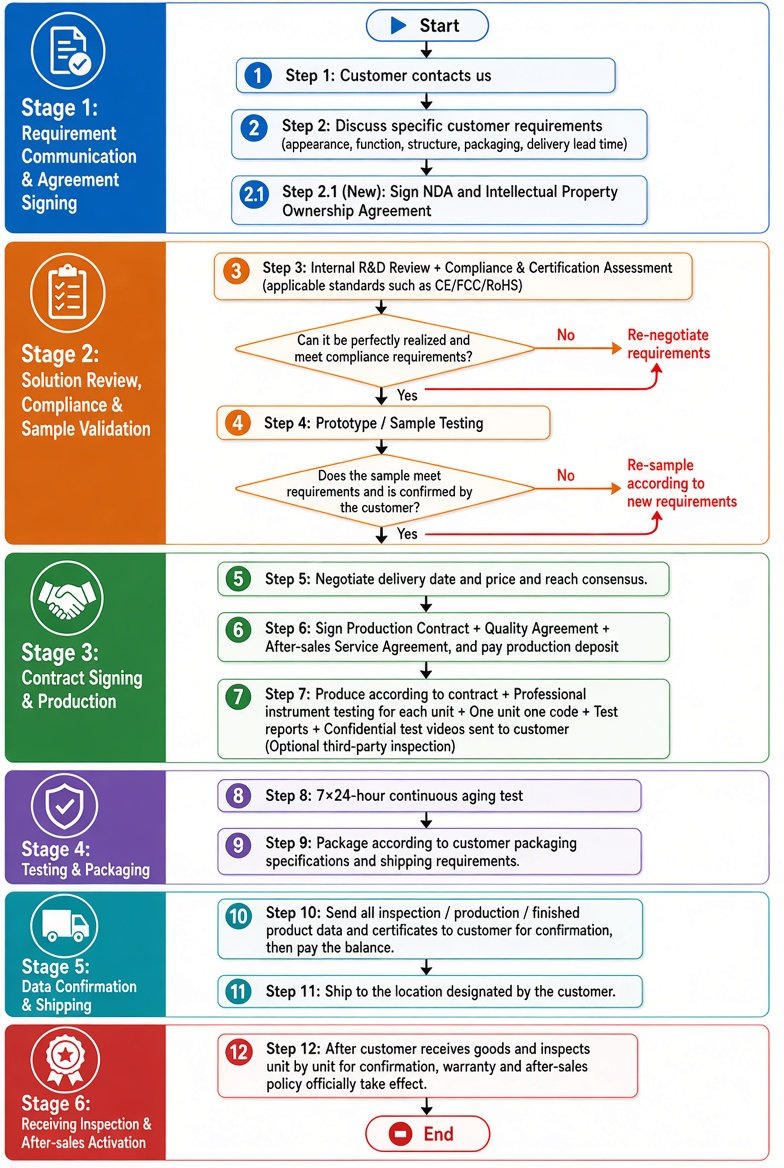 Stage 1: Requirement Communication & Agreement Signing

Start

1 Step 1: Customer contacts us

2 Step 2: Discuss specific customer requirements (appearance, function, structure, packaging, delivery lead time)

2.1 Step 2.1 (New): Sign NDA and Intellectual Property Ownership Agreement

Stage 2: Solution Review, Compliance & Sample Validation

3 Step 3: Internal R&D Review + Compliance & Certification Assessment (applicable standards such as CE/FCC/RoHS)

Can it be perfectly realized and meet compliance requirements?

No

Re-negotiate requirements

Yes

4 Step 4: Prototype / Sample Testing

Does the sample meet requirements and is confirmed by the customer?

No

Re-sample according to new requirements

Yes

Stage 3: Contract Signing & Production

5 Step 5: Negotiate delivery date and price and reach consensus.

6 Step 6: Sign Production Contract + Quality Agreement + After-sales Service Agreement, and pay production deposit

7 Step 7: Produce according to contract + Professional instrument testing for each unit + One unit one code + Test reports + Confidential test videos sent to customer (Optional third-party inspection)

Stage 4: Testing & Packaging

8 Step 8: 7×24-hour continuous aging test

9 Step 9: Package according to customer packaging specifications and shipping requirements.

Stage 5: Data Confirmation & Shipping

10 Step 10: Send all inspection / production / finished product data and certificates to customer for confirmation, then pay the balance.

11 Step 11: Ship to the location designated by the customer.

Stage 6: Receiving Inspection & After-sales Activation

12 Step 12: After customer receives goods and inspects unit by unit for confirmation, warranty and after-sales policy officially take effect.

End